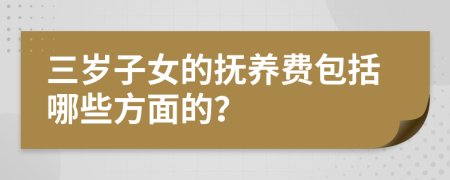 三岁子女的抚养费包括哪些方面的?